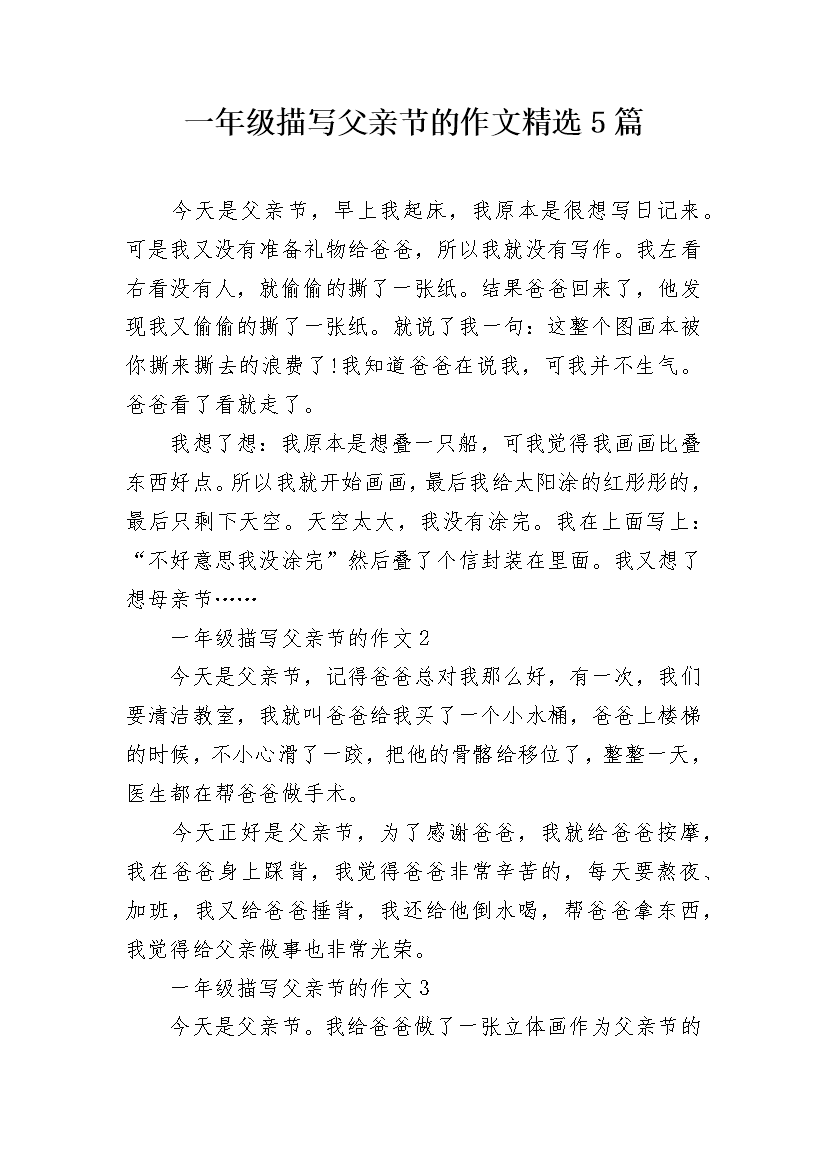 一年级描写父亲节的作文精选5篇

今天是父亲节，早上我起床，我原本是很想写日记来。可是我又没有准备礼物给爸爸，所以我就没有写作。我左看右看没有人，就偷偷的撕了一张纸。结果爸爸回来了，他发现我又偷偷的撕了一张纸。就说了我一句：这整个图画本被你撕来撕去的浪费了!我知道爸爸在说我，可我并不生气。爸爸看了看就走了。

我想了想：我原本是想叠一只船，可我觉得我画画比叠东西好点。所以我就开始画画，最后我给太阳涂的红彤彤的，最后只剩下天空。天空太大，我没有涂完。我在上面写上：“不好意思我没涂完”然后叠了个信封装在里面。我又想了想母亲节……

一年级描写父亲节的作文2

今天是父亲节，记得爸爸总对我那么好，有一次，我们要清洁教室，我就叫爸爸给我买了一个小水桶，爸爸上楼梯的时候，不小心滑了一跤，把他的骨骼给移位了，整整一天，医生都在帮爸爸做手术。

今天正好是父亲节，为了感谢爸爸，我就给爸爸按摩，我在爸爸身上踩背，我觉得爸爸非常辛苦的，每天要熬夜、加班，我又给爸爸捶背，我还给他倒水喝，帮爸爸拿东西，我觉得给父亲做事也非常光荣。

一年级描写父亲节的作文3

今天是父亲节。我给爸爸做了一张立体画作为父亲节的